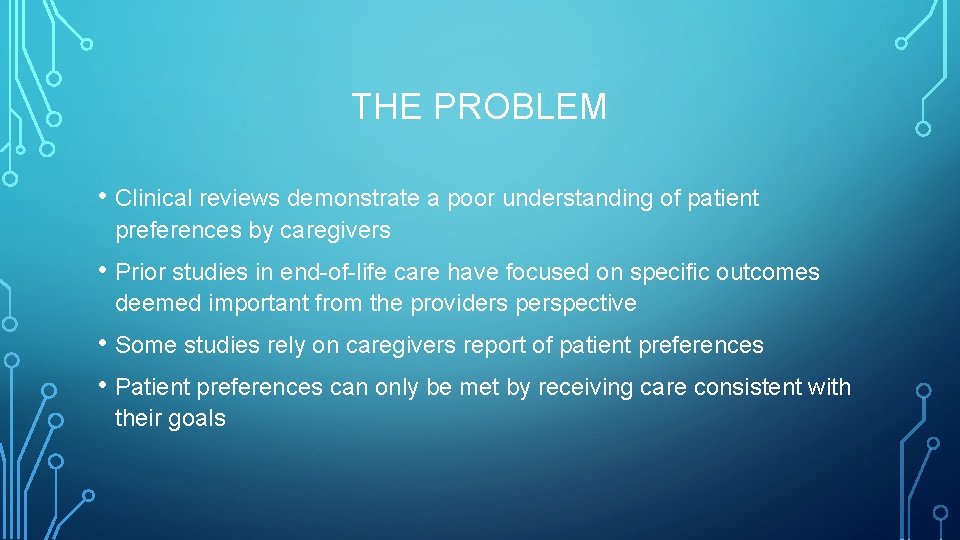 THE PROBLEM

• Clinical reviews demonstrate a poor understanding of patient preferences by caregivers

• Prior studies in end-of-life care have focused on specific outcomes deemed important from the providers perspective

• Some studies rely on caregivers report of patient preferences

• Patient preferences can only be met by receiving care consistent with their goals